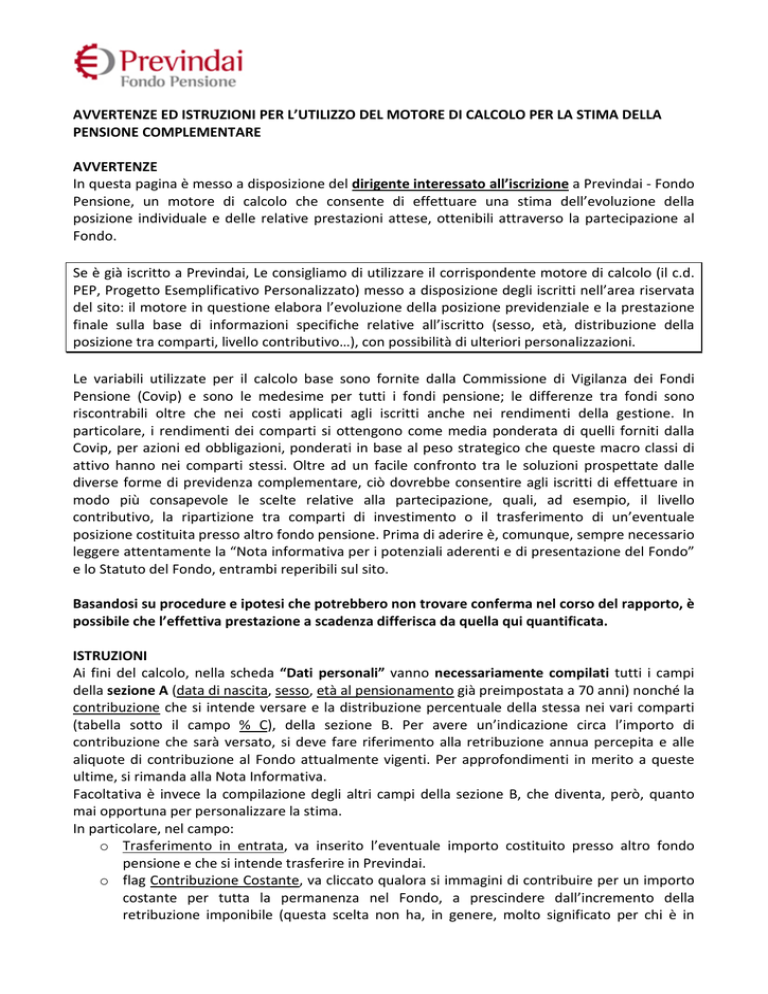 Previndai
Fondo Pensione

AVVERTENZE ED ISTRUZIONI PER L'UTILIZZO DEL MOTORE DI CALCOLO PER LA STIMA DELLA PENSIONE COMPLEMENTARE

AVVERTENZE
In questa pagina è messo a disposizione del dirigente interessato all'iscrizione a Previndai - Fondo Pensione, un motore di calcolo che consente di effettuare una stima dell'evoluzione della posizione individuale e delle relative prestazioni attese, ottenibili attraverso la partecipazione al Fondo.

Se è già iscritto a Previndai, Le consigliamo di utilizzare il corrispondente motore di calcolo (il c.d. PEP, Progetto Esemplificativo Personalizzato) messo a disposizione degli iscritti nell'area riservata del sito: il motore in questione elabora l'evoluzione della posizione previdenziale e la prestazione finale sulla base di informazioni specifiche relative all'iscritto (sesso, età, distribuzione della posizione tra comparti, livello contributivo…), con possibilità di ulteriori personalizzazioni.

Le variabili utilizzate per il calcolo base sono fornite dalla Commissione di Vigilanza dei Fondi Pensione (Covip) e sono le medesime per tutti i fondi pensione; le differenze tra fondi sono riscontrabili oltre che nei costi applicati agli iscritti anche nei rendimenti della gestione. In particolare, i rendimenti dei comparti si ottengono come media ponderata di quelli forniti dalla Covip, per azioni ed obbligazioni, ponderati in base al peso strategico che queste macro classi di attivo hanno nei comparti stessi. Oltre ad un facile confronto tra le soluzioni prospettate dalle diverse forme di previdenza complementare, ciò dovrebbe consentire agli iscritti di effettuare in modo più consapevole le scelte relative alla partecipazione, quali, ad esempio, il livello contributivo, la ripartizione tra comparti di investimento o il trasferimento di un'eventuale posizione costituita presso altro fondo pensione. Prima di aderire è, comunque, sempre necessario leggere attentamente la "Nota informativa per i potenziali aderenti e di presentazione del Fondo" e lo Statuto del Fondo, entrambi reperibili sul sito.

Basandosi su procedure e ipotesi che potrebbero non trovare conferma nel corso del rapporto, è possibile che l'effettiva prestazione a scadenza differisca da quella qui quantificata.

ISTRUZIONI
Ai fini del calcolo, nella scheda "Dati personali" vanno necessariamente compilati tutti i campi della sezione A (data di nascita, sesso, età al pensionamento già preimpostata a 70 anni) nonché la contribuzione che si intende versare e la distribuzione percentuale della stessa nei vari comparti (tabella sotto il campo % C), della sezione B. Per avere un'indicazione circa l'importo di contribuzione che sarà versato, si deve fare riferimento alla retribuzione annua percepita e alle aliquote di contribuzione al Fondo attualmente vigenti. Per approfondimenti in merito a queste ultime, si rimanda alla Nota Informativa.
Facoltativa è invece la compilazione degli altri campi della sezione B, che diventa, però, quanto mai opportuna per personalizzare la stima.
In particolare, nel campo:
o Trasferimento in entrata, va inserito l'eventuale importo costituito presso altro fondo pensione e che si intende trasferire in Previndai.
o flag Contribuzione Costante, va cliccato qualora si immagini di contribuire per un importo costante per tutta la permanenza nel Fondo, a prescindere dall'incremento della retribuzione imponibile (questa scelta non ha, in genere, molto significato per chi è in